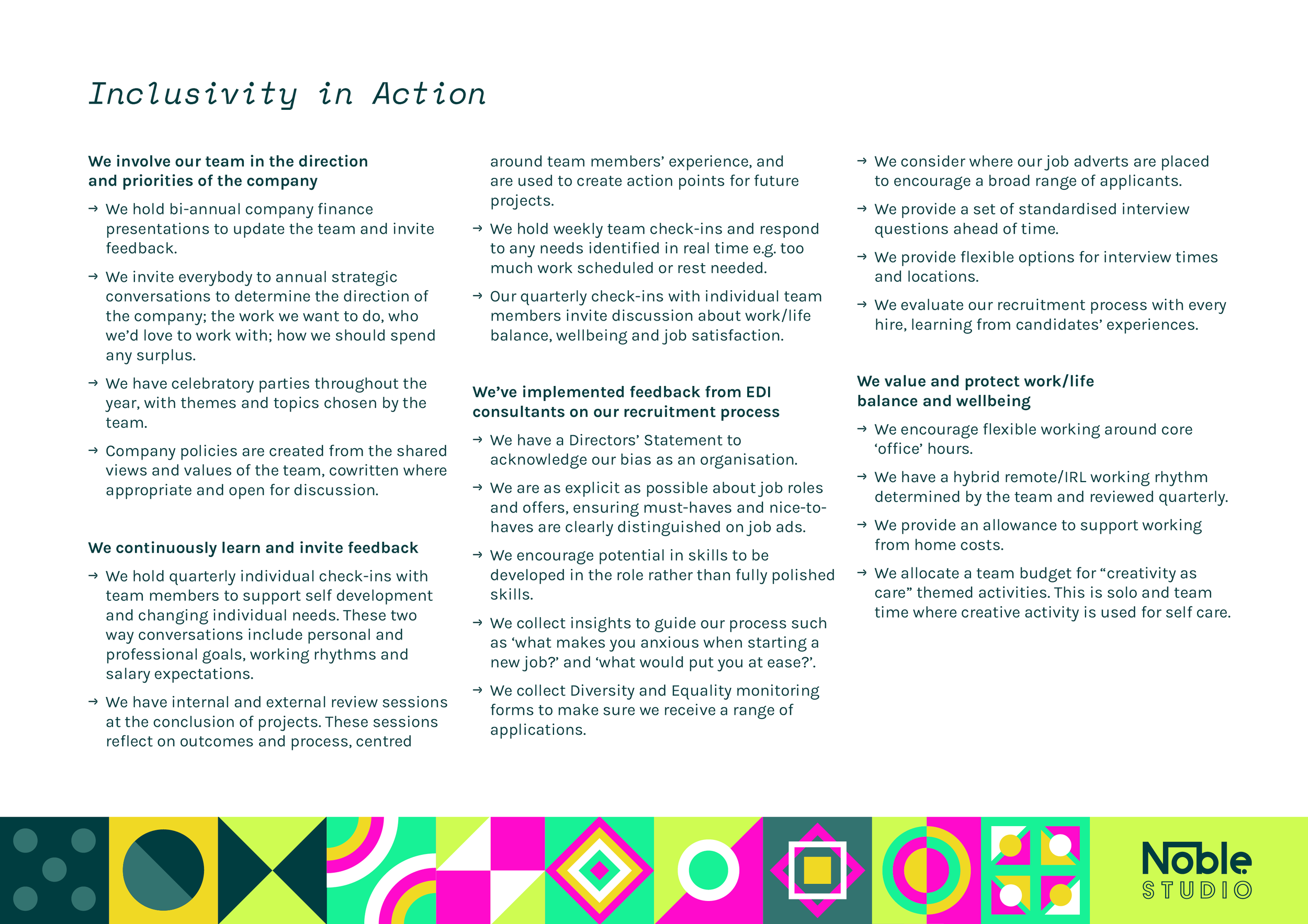 Inclusivity in Action

We involve our team in the direction and priorities of the company

→ We hold bi-annual company finance presentations to update the team and invite feedback.

→ We invite everybody to annual strategic conversations to determine the direction of the company; the work we want to do, who we'd love to work with; how we should spend any surplus.

→ We have celebratory parties throughout the year, with themes and topics chosen by the team.

→ Company policies are created from the shared views and values of the team, cowritten where appropriate and open for discussion.

We continuously learn and invite feedback

→ We hold quarterly individual check-ins with team members to support self development and changing individual needs. These two way conversations include personal and professional goals, working rhythms and salary expectations.

→ We have internal and external review sessions at the conclusion of projects. These sessions reflect on outcomes and process, centred around team members' experience, and are used to create action points for future projects.

→ We hold weekly team check-ins and respond to any needs identified in real time e.g. too much work scheduled or rest needed.

→ Our quarterly check-ins with individual team members invite discussion about work/life balance, wellbeing and job satisfaction.

We've implemented feedback from EDI consultants on our recruitment process

→ We have a Directors' Statement to acknowledge our bias as an organisation.

→ We are as explicit as possible about job roles and offers, ensuring must-haves and nice-to-haves are clearly distinguished on job ads.

→ We encourage potential in skills to be developed in the role rather than fully polished skills.

→ We collect insights to guide our process such as 'what makes you anxious when starting a new job?' and 'what would put you at ease?'.

→ We collect Diversity and Equality monitoring forms to make sure we receive a range of applications.

→ We consider where our job adverts are placed to encourage a broad range of applicants.

→ We provide a set of standardised interview questions ahead of time.

→ We provide flexible options for interview times and locations.

→ We evaluate our recruitment process with every hire, learning from candidates' experiences.

We value and protect work/life balance and wellbeing

→ We encourage flexible working around core 'office' hours.

→ We have a hybrid remote/IRL working rhythm determined by the team and reviewed quarterly.

→ We provide an allowance to support working from home costs.

→ We allocate a team budget for "creativity as care" themed activities. This is solo and team time where creative activity is used for self care.

Noble STUDIO